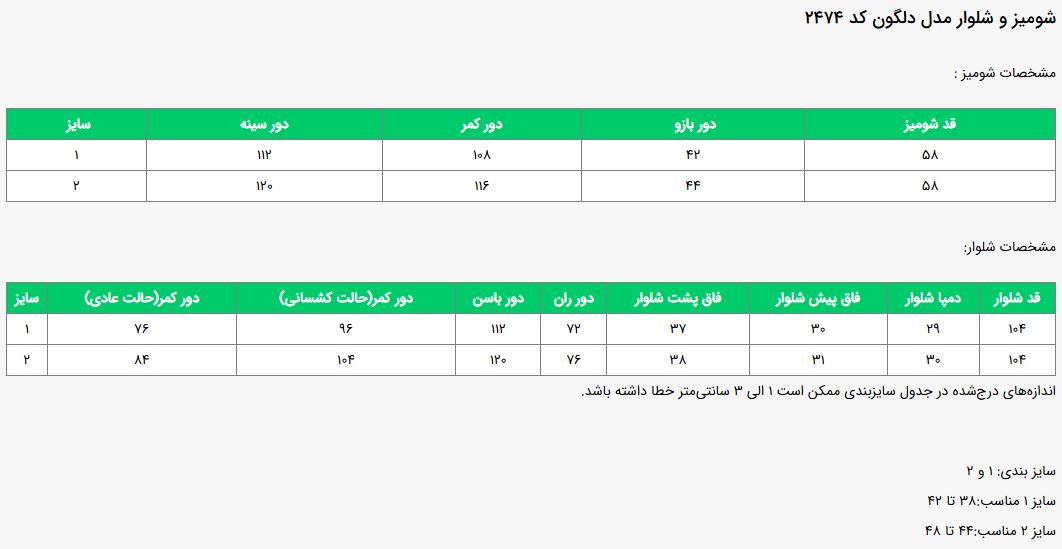 شومیز و شلوار مدل دلگون کد ۲۴۷۴

مشخصات شومیز :

| قد شومیز | دور بازو | دور کمر | دور سینه | سایز |
|---|---|---|---|---|
| ۵۸ | ۴۲ | ۱۰۸ | ۱۱۲ | ۱ |
| ۵۸ | ۴۴ | ۱۱۶ | ۱۲۰ | ۲ |

مشخصات شلوار:

| قد شلوار | دمپا شلوار | فاق پیش شلوار | فاق پشت شلوار | دور ران | دور باسن | دور کمر(حالت کشسانی) | دور کمر(حالت عادی) | سایز |
|---|---|---|---|---|---|---|---|---|
| ۱۰۴ | ۲۹ | ۳۰ | ۳۷ | ۷۲ | ۱۱۲ | ۹۶ | ۷۶ | ۱ |
| ۱۰۴ | ۳۰ | ۳۱ | ۳۸ | ۷۶ | ۱۲۰ | ۱۰۴ | ۸۴ | ۲ |

اندازه‌های درج‌شده در جدول سایزبندی ممکن است ۱ الی ۳ سانتی‌متر خطا داشته باشد.

سایز بندی: ۱ و ۲

سایز ۱ مناسب:۳۸ تا ۴۲

سایز ۲ مناسب:۴۴ تا ۴۸